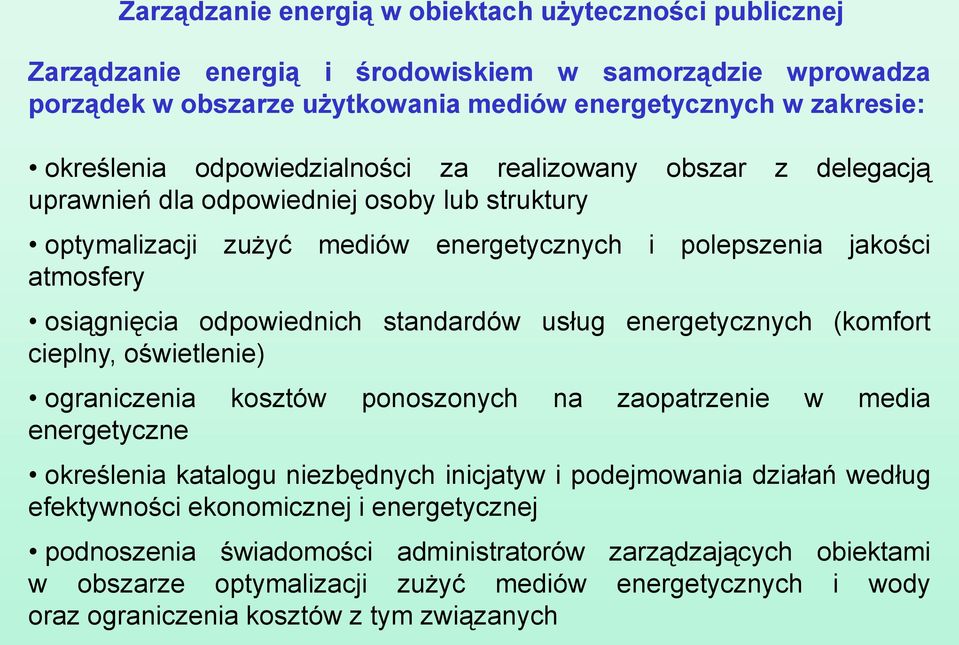 Zarządzanie energią w obiektach użyteczności publicznej

Zarządzanie energią i środowiskiem w samorządzie wprowadza porządek w obszarze użytkowania mediów energetycznych w zakresie:

• określenia odpowiedzialności za realizowany obszar z delegacją uprawnień dla odpowiedniej osoby lub struktury

• optymalizacji zużyć mediów energetycznych i polepszenia jakości atmosfery

• osiągnięcia odpowiednich standardów usług energetycznych (komfort cieplny, oświetlenie)

• ograniczenia kosztów ponoszonych na zaopatrzenie w media energetyczne

• określenia katalogu niezbędnych inicjatyw i podejmowania działań według efektywności ekonomicznej i energetycznej

• podnoszenia świadomości administratorów zarządzających obiektami w obszarze optymalizacji zużyć mediów energetycznych i wody oraz ograniczenia kosztów z tym związanych